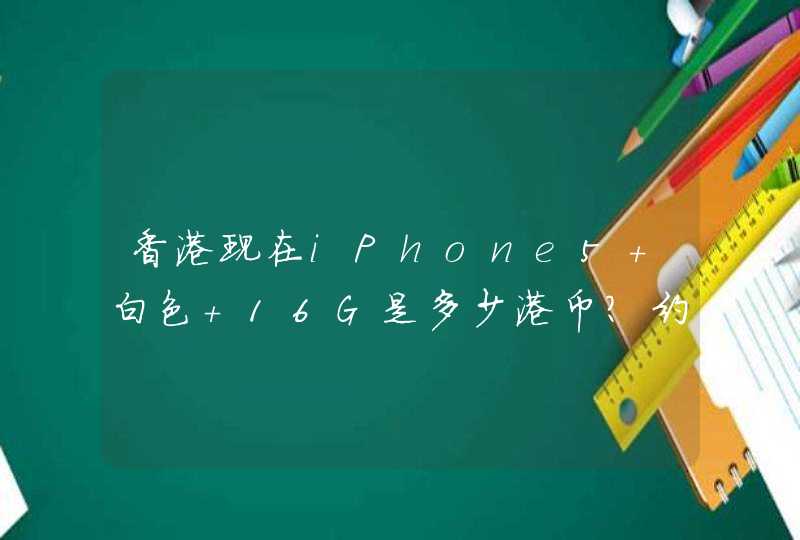 香港现在iPhone5+白色+16G是多少港币？约